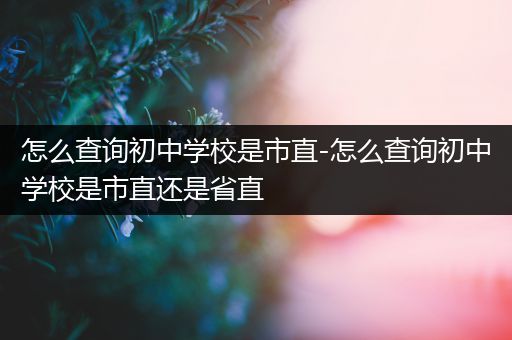 怎么查询初中学校是市直-怎么查询初中学校是市直还是省直